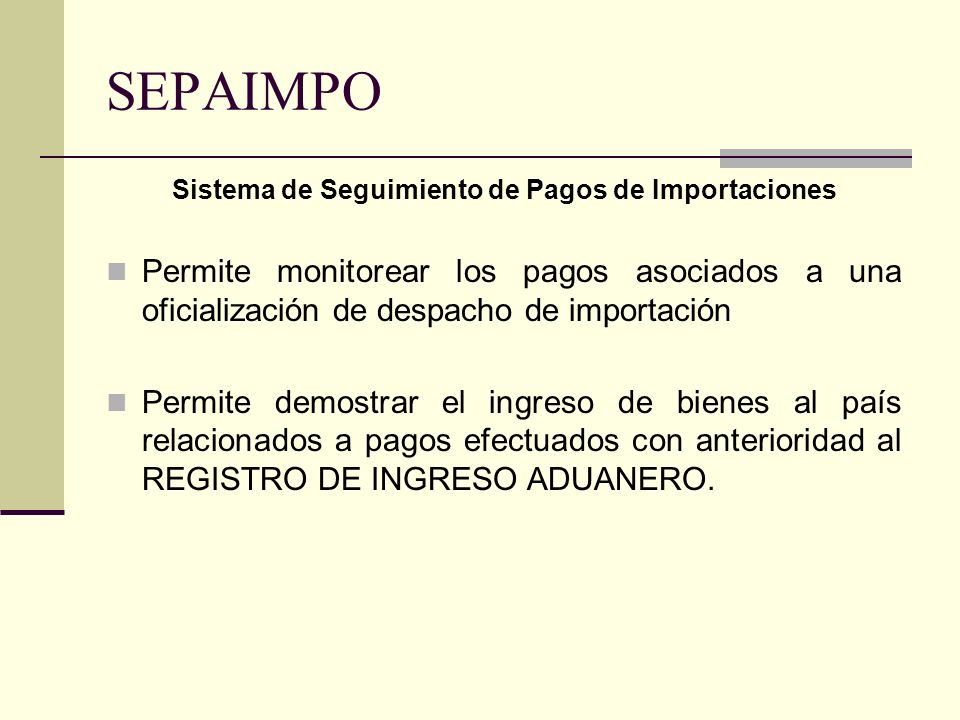 SEPAIMPO

Sistema de Seguimiento de Pagos de Importaciones

Permite monitorear los pagos asociados a una oficialización de despacho de importación

Permite demostrar el ingreso de bienes al país relacionados a pagos efectuados con anterioridad al REGISTRO DE INGRESO ADUANERO.